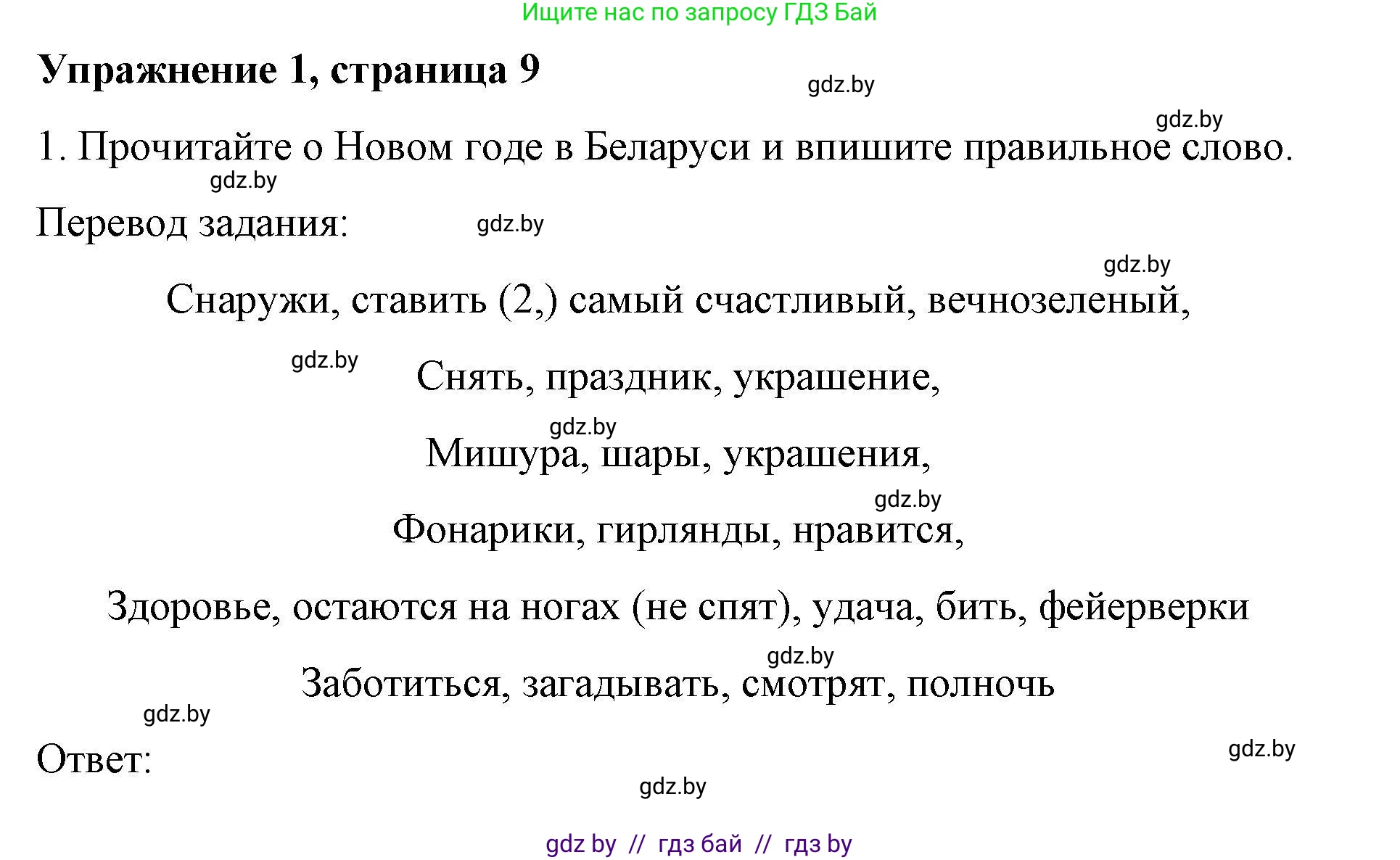 Ищите нас по запросу ГДЗ Бай

Упражнение 1, страница 9

gdz.by

gdz.by

1. Прочитайте о Новом годе в Беларуси и впишите правильное слово.

gdz.by

Перевод задания:

gdz.by

gdz.by

Снаружи, ставить (2,) самый счастливый, вечнозеленый,

gdz.by

Снять, праздник, украшение,

gdz.by

Мишура, шары, украшения,

gdz.by

Фонарики, гирлянды, нравится,

Здоровье, остаются на ногах (не спят), удача, бить, фейерверки

gdz.by

Заботиться, загадывать, смотрят, полночь

gdz.by

Ответ:

gdz.by

gdz.by

gdz by // гдз бай // гдз by